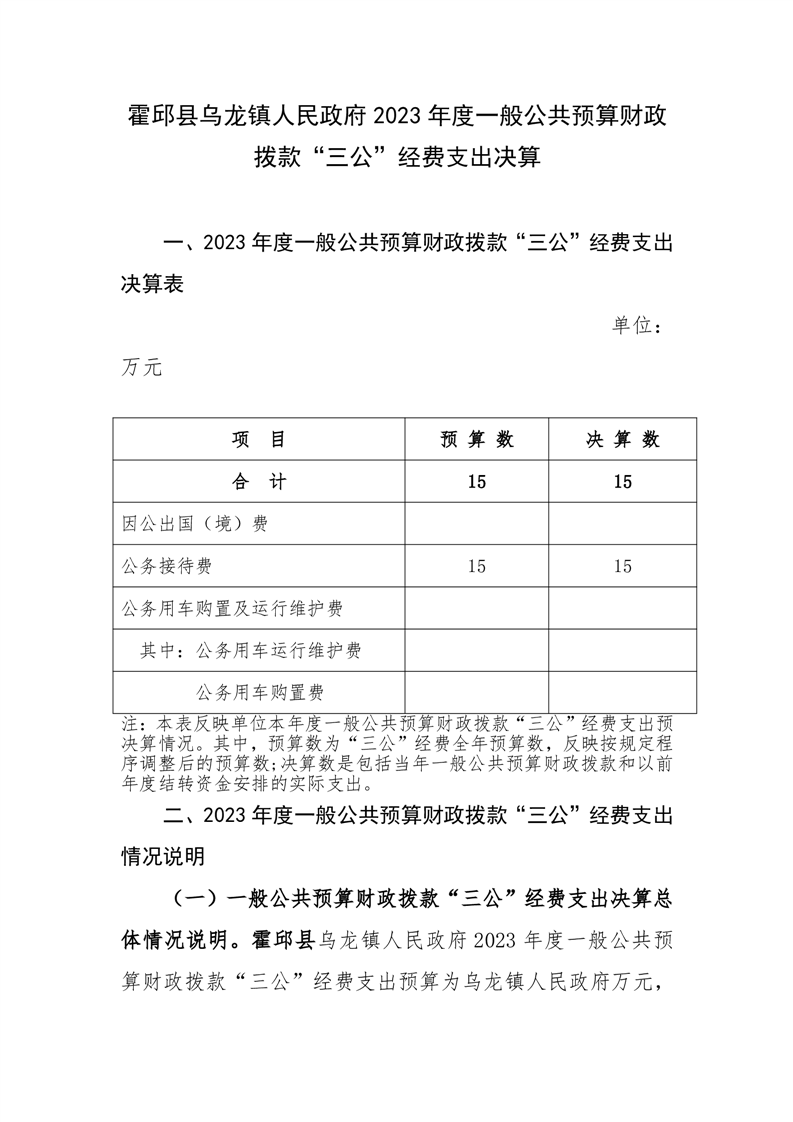 霍邱县乌龙镇人民政府2023年度一般公共预算财政拨款“三公”经费支出决算

一、2023年度一般公共预算财政拨款“三公”经费支出决算表

单位：万元

| 项 目 | 预 算 数 | 决 算 数 |
|---|---|---|
| 合 计 | 15 | 15 |
| 因公出国（境）费 | | |
| 公务接待费 | 15 | 15 |
| 公务用车购置及运行维护费 | | |
| 其中：公务用车运行维护费 | | |
| 公务用车购置费 | | |

注：本表反映单位本年度一般公共预算财政拨款“三公”经费支出预决算情况。其中，预算数为“三公”经费全年预算数，反映按规定程序调整后的预算数；决算数是包括当年一般公共预算财政拨款和以前年度结转资金安排的实际支出。

二、2023年度一般公共预算财政拨款“三公”经费支出情况说明

（一）一般公共预算财政拨款“三公”经费支出决算总体情况说明。霍邱县乌龙镇人民政府2023年度一般公共预算财政拨款“三公”经费支出预算为乌龙镇人民政府万元，